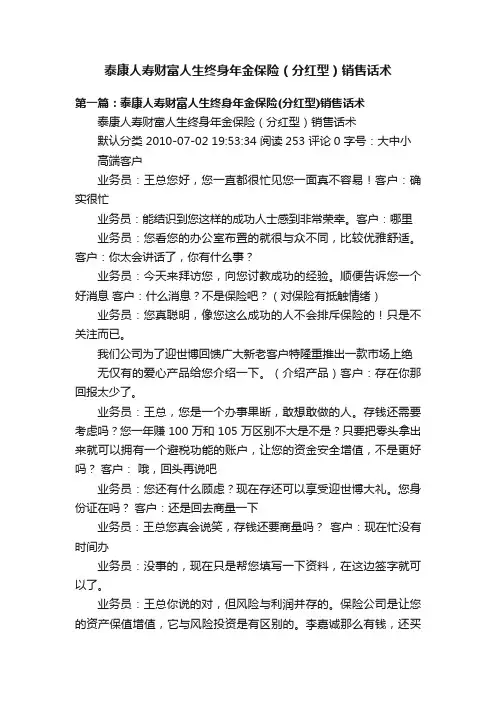 泰康人寿财富人生终身年金保险（分红型）销售话术

第一篇：泰康人寿财富人生终身年金保险(分红型)销售话术

泰康人寿财富人生终身年金保险（分红型）销售话术

默认分类 2010-07-02 19:53:34 阅读 253 评论 0 字号：大中小

高端客户

业务员：王总您好，您一直都很忙见您一面真不容易！客户：确实很忙

业务员：能结识到您这样的成功人士感到非常荣幸。客户：哪里

业务员：您看您的办公室布置的就很与众不同，比较优雅舒适。客户：你太会讲话了，你有什么事？

业务员：今天来拜访您，向您讨教成功的经验。顺便告诉您一个好消息 客户：什么消息？不是保险吧？（对保险有抵触情绪）

业务员：您真聪明，像您这么成功的人不会排斥保险的！只是不关注而已。

我们公司为了迎世博回馈广大新老客户特隆重推出一款市场上绝无仅有的爱心产品给您介绍一下。（介绍产品）客户：存在你那回报太少了。

业务员：王总，您是一个办事果断，敢想敢做的人。存钱还需要考虑吗？您一年赚 100 万和 105 万区别不大是不是？只要把零头拿出来就可以拥有一个避税功能的账户，让您的资金安全增值，不是更好吗？ 客户： 哦，回头再说吧

业务员：您还有什么顾虑？现在存还可以享受迎世博大礼。您身份证在吗？ 客户：还是回去商量一下

业务员：王总您真会说笑，存钱还要商量吗？ 客户：现在忙没有时间办

业务员：没事的，现在只是帮您填写一下资料，在这边签字就可以了。

业务员：王总你说的对，但风险与利润并存的。保险公司是让您的资产保值增值，它与风险投资是有区别的。李嘉诚那么有钱，还买